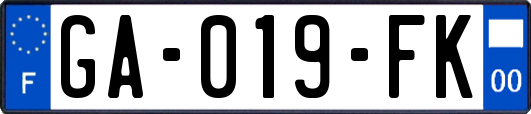 F
GA-019-FK
00